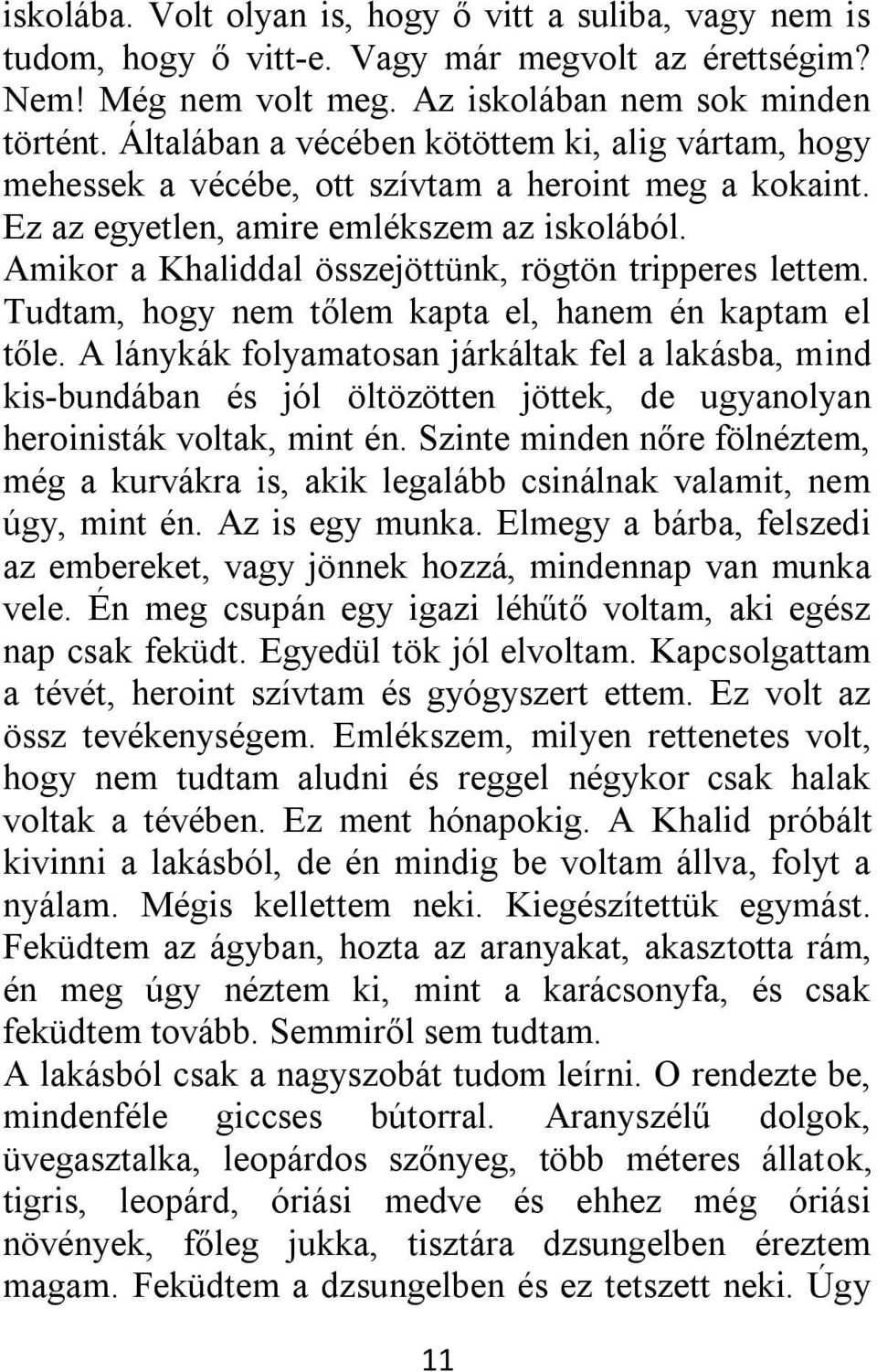 iskolába. Volt olyan is, hogy ő vitt a suliba, vagy nem is tudom, hogy ő vitt-e. Vagy már megvolt az érettségim? Nem! Még nem volt meg. Az iskolában nem sok minden történt. Általában a vécében kötöttem ki, alig vártam, hogy mehessek a vécébe, ott szívtam a heroint meg a kokaint. Ez az egyetlen, amire emlékszem az iskolából. Amikor a Khaliddal összejöttünk, rögtön tripperes lettem. Tudtam, hogy nem tőlem kapta el, hanem én kaptam el tőle. A lánykák folyamatosan járkáltak fel a lakásba, mind kis-bundában és jól öltözötten jöttek, de ugyanolyan heroinisták voltak, mint én. Szinte minden nőre fölnéztem, még a kurvákra is, akik legalább csinálnak valamit, nem úgy, mint én. Az is egy munka. Elmegy a bárba, felszedi az embereket, vagy jönnek hozzá, mindennap van munka vele. Én meg csupán egy igazi léhűtő voltam, aki egész nap csak feküdt. Egyedül tök jól elvoltam. Kapcsolgattam a tévét, heroint szívtam és gyógyszert ettem. Ez volt az össz tevékenységem. Emlékszem, milyen rettenetes volt, hogy nem tudtam aludni és reggel négykor csak halak voltak a tévében. Ez ment hónapokig. A Khalid próbált kivinni a lakásból, de én mindig be voltam állva, folyt a nyálam. Mégis kellettem neki. Kiegészítettük egymást. Feküdtem az ágyban, hozta az aranyakat, akasztotta rám, én meg úgy néztem ki, mint a karácsonyfa, és csak feküdtem tovább. Semmiről sem tudtam.
A lakásból csak a nagyszobát tudom leírni. O rendezte be, mindenféle giccses bútorral. Aranyszélű dolgok, üvegasztalka, leopárdos szőnyeg, több méteres állatok, tigris, leopárd, óriási medve és ehhez még óriási növények, főleg jukka, tisztára dzsungelben éreztem magam. Feküdtem a dzsungelben és ez tetszett neki. Úgy

11